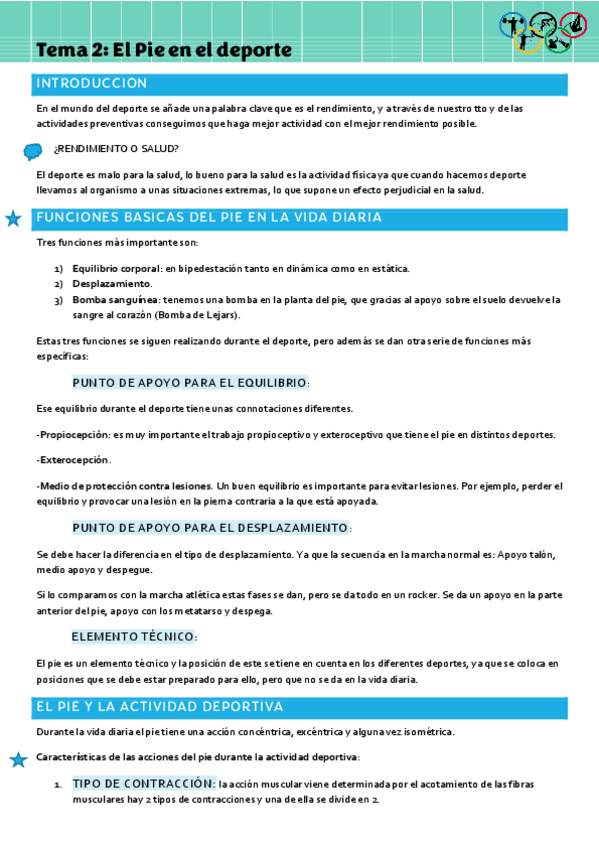 Tema 2: El Pie en el deporte

INTRODUCCION

En el mundo del deporte se añade una palabra clave que es el rendimiento, y a través de nuestro tto y de las actividades preventivas conseguimos que haga mejor actividad con el mejor rendimiento posible.

¿RENDIMIENTO O SALUD?

El deporte es malo para la salud, lo bueno para la salud es la actividad física ya que cuando hacemos deporte llevamos al organismo a unas situaciones extremas, lo que supone un efecto perjudicial en la salud.

FUNCIONES BASICAS DEL PIE EN LA VIDA DIARIA

Tres funciones más importante son:

1) Equilibrio corporal: en bipedestación tanto en dinámica como en estática.
2) Desplazamiento.
3) Bomba sanguínea: tenemos una bomba en la planta del pie, que gracias al apoyo sobre el suelo devuelve la sangre al corazón (Bomba de Lejars).

Estas tres funciones se siguen realizando durante el deporte, pero además se dan otra serie de funciones más específicas:

PUNTO DE APOYO PARA EL EQUILIBRIO:

Ese equilibrio durante el deporte tiene unas connotaciones diferentes.

-Propiocepción: es muy importante el trabajo propioceptivo y exteroceptivo que tiene el pie en distintos deportes.

-Exterocepción.

-Medio de protección contra lesiones. Un buen equilibrio es importante para evitar lesiones. Por ejemplo, perder el equilibrio y provocar una lesión en la pierna contraria a la que está apoyada.

PUNTO DE APOYO PARA EL DESPLAZAMIENTO:

Se debe hacer la diferencia en el tipo de desplazamiento. Ya que la secuencia en la marcha normal es: Apoyo talón, medio apoyo y despegue.

Si lo comparamos con la marcha atlética estas fases se dan, pero se da todo en un rocker. Se da un apoyo en la parte anterior del pie, apoyo con los metatarso y despega.

ELEMENTO TÉCNICO:

El pie es un elemento técnico y la posición de este se tiene en cuenta en los diferentes deportes, ya que se coloca en posiciones que se debe estar preparado para ello, pero que no se da en la vida diaria.

EL PIE Y LA ACTIVIDAD DEPORTIVA

Durante la vida diaria el pie tiene una acción concéntrica, excéntrica y alguna vez isométrica.

Características de las acciones del pie durante la actividad deportiva:

1. TIPO DE CONTRACCIÓN: la acción muscular viene determinada por el acotamiento de las fibras musculares hay 2 tipos de contracciones y una de ella se divide en 2.